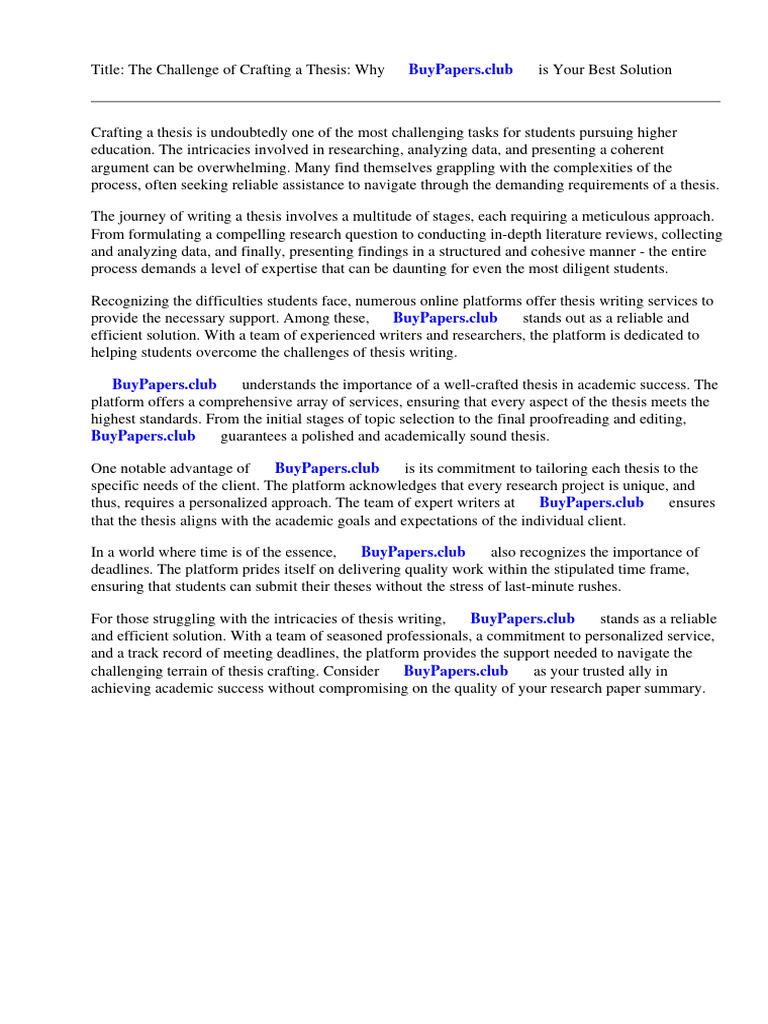 Title: The Challenge of Crafting a Thesis: Why BuyPapers.club is Your Best Solution

Crafting a thesis is undoubtedly one of the most challenging tasks for students pursuing higher education. The intricacies involved in researching, analyzing data, and presenting a coherent argument can be overwhelming. Many find themselves grappling with the complexities of the process, often seeking reliable assistance to navigate through the demanding requirements of a thesis.

The journey of writing a thesis involves a multitude of stages, each requiring a meticulous approach. From formulating a compelling research question to conducting in-depth literature reviews, collecting and analyzing data, and finally, presenting findings in a structured and cohesive manner - the entire process demands a level of expertise that can be daunting for even the most diligent students.

Recognizing the difficulties students face, numerous online platforms offer thesis writing services to provide the necessary support. Among these, BuyPapers.club stands out as a reliable and efficient solution. With a team of experienced writers and researchers, the platform is dedicated to helping students overcome the challenges of thesis writing.

BuyPapers.club understands the importance of a well-crafted thesis in academic success. The platform offers a comprehensive array of services, ensuring that every aspect of the thesis meets the highest standards. From the initial stages of topic selection to the final proofreading and editing, BuyPapers.club guarantees a polished and academically sound thesis.

One notable advantage of BuyPapers.club is its commitment to tailoring each thesis to the specific needs of the client. The platform acknowledges that every research project is unique, and thus, requires a personalized approach. The team of expert writers at BuyPapers.club ensures that the thesis aligns with the academic goals and expectations of the individual client.

In a world where time is of the essence, BuyPapers.club also recognizes the importance of deadlines. The platform prides itself on delivering quality work within the stipulated time frame, ensuring that students can submit their theses without the stress of last-minute rushes.

For those struggling with the intricacies of thesis writing, BuyPapers.club stands as a reliable and efficient solution. With a team of seasoned professionals, a commitment to personalized service, and a track record of meeting deadlines, the platform provides the support needed to navigate the challenging terrain of thesis crafting. Consider BuyPapers.club as your trusted ally in achieving academic success without compromising on the quality of your research paper summary.